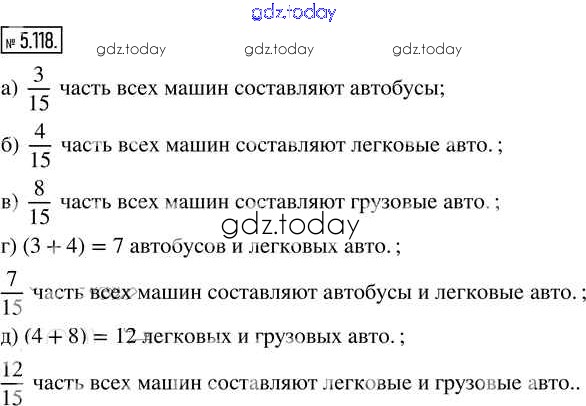 № 5.118.

а) $\frac{3}{15}$ часть всех машин составляют автобусы;

б) $\frac{4}{15}$ часть всех машин составляют легковые авто. ;

в) $\frac{8}{15}$ часть всех машин составляют грузовые авто. ;

г) $(3 + 4) = 7$ автобусов и легковых авто. ;

$\frac{7}{15}$ часть всех машин составляют автобусы и легковые авто. ;

д) $(4 + 8) = 12$ легковых и грузовых авто. ;

$\frac{12}{15}$ часть всех машин составляют легковые и грузовые авто..

gdz.today